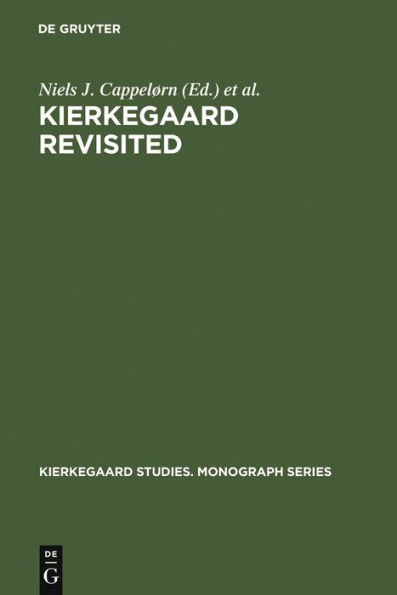 DE GRUYTER

Niels J. Cappelørn (Ed.) et al.

KIERKEGAARD REVISITED

KIERKEGAARD STUDIES. MONOGRAPH SERIES

DE
G